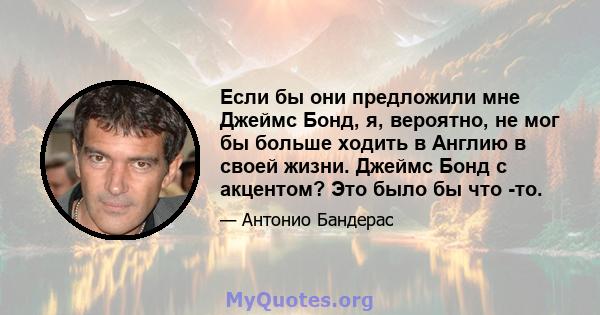 Если бы они предложили мне Джеймс Бонд, я, вероятно, не мог бы больше ходить в Англию в своей жизни. Джеймс Бонд с акцентом? Это было бы что -то.

— Антонио Бандерас

MyQuotes.org